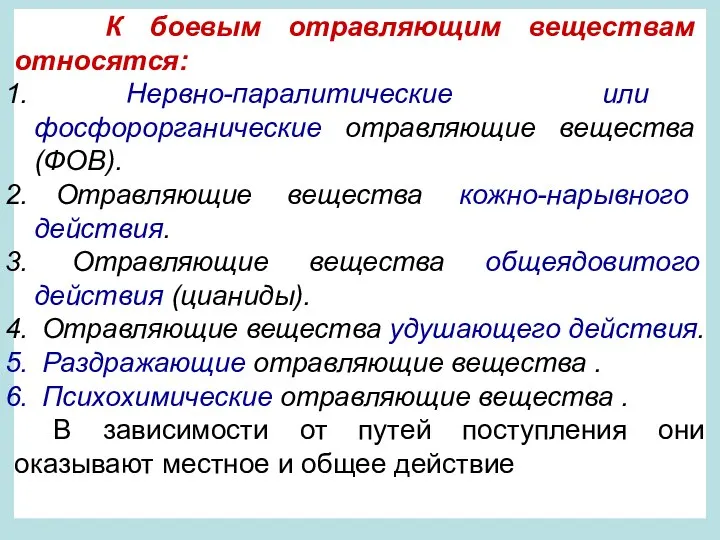 К боевым отравляющим веществам относятся:

1. Нервно-паралитические или фосфорорганические отравляющие вещества (ФОВ).
2. Отравляющие вещества кожно-нарывного действия.
3. Отравляющие вещества общеядовитого действия (цианиды).
4. Отравляющие вещества удушающего действия.
5. Раздражающие отравляющие вещества .
6. Психохимические отравляющие вещества .

В зависимости от путей поступления они оказывают местное и общее действие